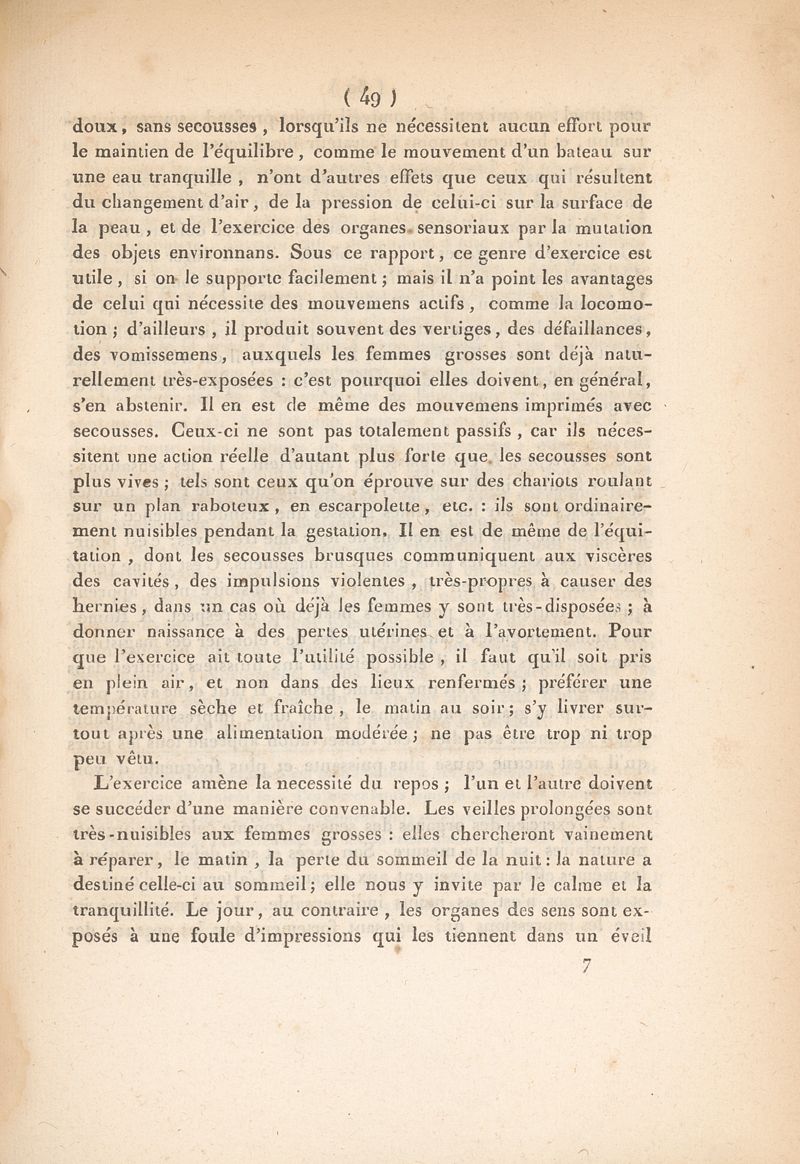 ( 49 )

doux, sans secousses, lorsqu'ils ne nécessitent aucun effort pour le maintien de l'équilibre, comme le mouvement d'un bateau sur une eau tranquille, n'ont d'autres effets que ceux qui résultent du changement d'air, de la pression de celui-ci sur la surface de la peau, et de l'exercice des organes sensoriaux par la mutation des objets environnans. Sous ce rapport, ce genre d'exercice est utile, si on le supporte facilement; mais il n'a point les avantages de celui qui nécessite des mouvemens actifs, comme la locomotion; d'ailleurs, il produit souvent des vertiges, des défaillances, des vomissemens, auxquels les femmes grosses sont déjà naturellement très-exposées : c'est pourquoi elles doivent, en général, s'en abstenir. Il en est de même des mouvemens imprimés avec secousses. Ceux-ci ne sont pas totalement passifs, car ils nécessitent une action réelle d'autant plus forte que les secousses sont plus vives; tels sont ceux qu'on éprouve sur des chariots roulant sur un plan raboteux, en escarpolette, etc. : ils sont ordinairement nuisibles pendant la gestation. Il en est de même de l'équitation, dont les secousses brusques communiquent aux viscères des cavités, des impulsions violentes, très-propres à causer des hernies, dans un cas où déjà les femmes y sont très-disposées; à donner naissance à des pertes utérines et à l'avortement. Pour que l'exercice ait toute l'utilité possible, il faut qu'il soit pris en plein air, et non dans des lieux renfermés; préférer une température sèche et fraîche, le matin au soir; s'y livrer surtout après une alimentation modérée; ne pas être trop ni trop peu vêtu.

L'exercice amène la necessité du repos; l'un et l'autre doivent se succéder d'une manière convenable. Les veilles prolongées sont très-nuisibles aux femmes grosses : elles chercheront vainement à réparer, le matin, la perte du sommeil de la nuit : la nature a destiné celle-ci au sommeil; elle nous y invite par le calme et la tranquillité. Le jour, au contraire, les organes des sens sont exposés à une foule d'impressions qui les tiennent dans un éveil

7